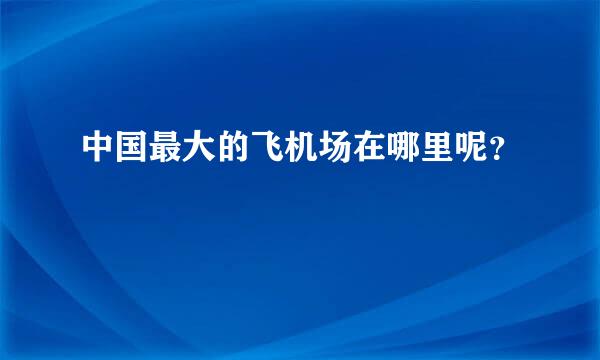 中国最大的飞机场在哪里呢?